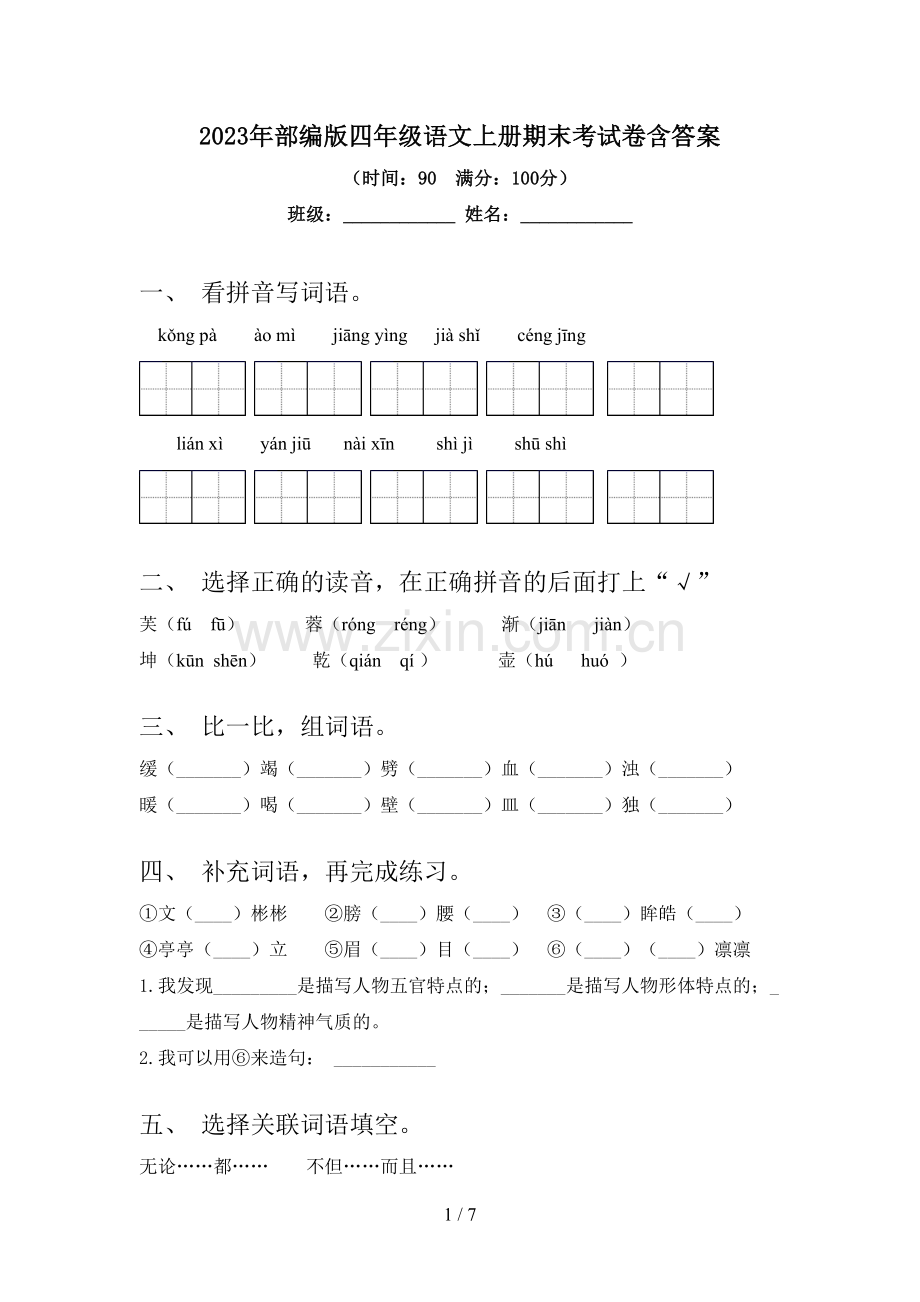 2023年部编版四年级语文上册期末考试卷含答案

（时间：90 满分：100分）

班级：____ 姓名：____

一、 看拼音写词语。

kǒng pà  ào mì  jiāng yìng  jià shǐ  céng jīng

lián xì  yán jiū  nài xīn  shì jì  shū shì

二、 选择正确的读音，在正确拼音的后面打上“√”

芙（fú fū）  蓉（róng réng）  渐（jiān jiàn）

坤（kūn shēn）  乾（qián qí）  壶（hú huó）

三、 比一比，组词语。

缓（____）竭（____）劈（____）血（____）浊（____）

暖（____）喝（____）壁（____）皿（____）独（____）

四、 补充词语，再完成练习。

①文（____）彬彬  ②膀（____）腰（____）  ③（____）眸皓（____）

④亭亭（____）立  ⑤眉（____）目（____）  ⑥（____）（____）凛凛

1.我发现____是描写人物五官特点的；____是描写人物形体特点的；____是描写人物精神气质的。

2.我可以用⑥来造句：____

五、 选择关联词语填空。

无论……都……  不但……而且……

1 / 7

www.zixin.com.cn